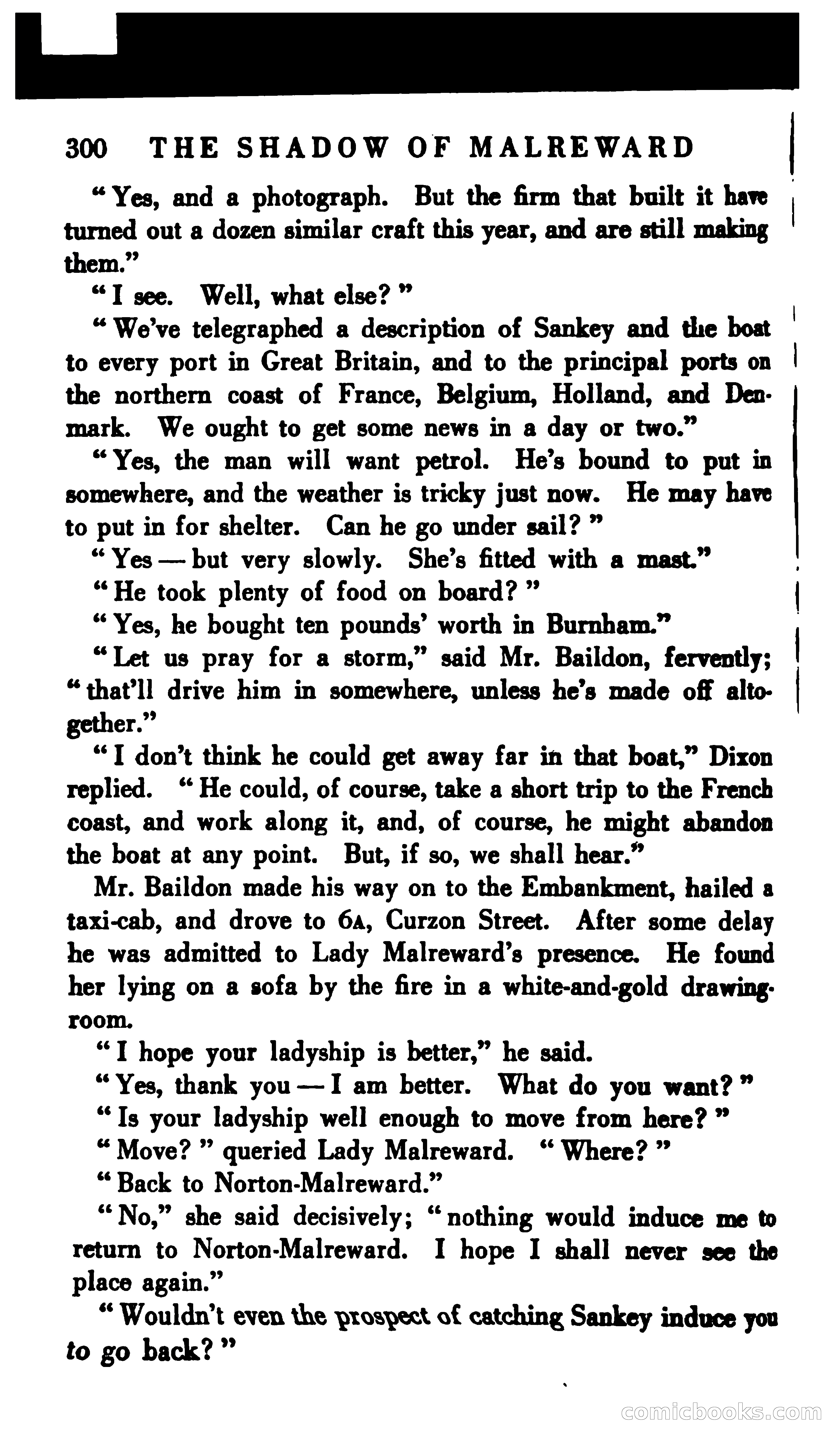 300 THE SHADOW OF MALREWARD

"Yes, and a photograph. But the firm that built it have turned out a dozen similar craft this year, and are still making them."

"I see. Well, what else?"

"We've telegraphed a description of Sankey and the boat to every port in Great Britain, and to the principal ports on the northern coast of France, Belgium, Holland, and Denmark. We ought to get some news in a day or two."

"Yes, the man will want petrol. He's bound to put in somewhere, and the weather is tricky just now. He may have to put in for shelter. Can he go under sail?"

"Yes — but very slowly. She's fitted with a mast."

"He took plenty of food on board?"

"Yes, he bought ten pounds' worth in Burnham."

"Let us pray for a storm," said Mr. Baildon, fervently; "that'll drive him in somewhere, unless he's made off altogether."

"I don't think he could get away far in that boat," Dixon replied. "He could, of course, take a short trip to the French coast, and work along it, and, of course, he might abandon the boat at any point. But, if so, we shall hear."

Mr. Baildon made his way on to the Embankment, hailed a taxi-cab, and drove to 6A, Curzon Street. After some delay he was admitted to Lady Malreward's presence. He found her lying on a sofa by the fire in a white-and-gold drawing-room.

"I hope your ladyship is better," he said.

"Yes, thank you — I am better. What do you want?"

"Is your ladyship well enough to move from here?"

"Move?" queried Lady Malreward. "Where?"

"Back to Norton-Malreward."

"No," she said decisively; "nothing would induce me to return to Norton-Malreward. I hope I shall never see the place again."

"Wouldn't even the prospect of catching Sankey induce you to go back?"

comicbooks.com